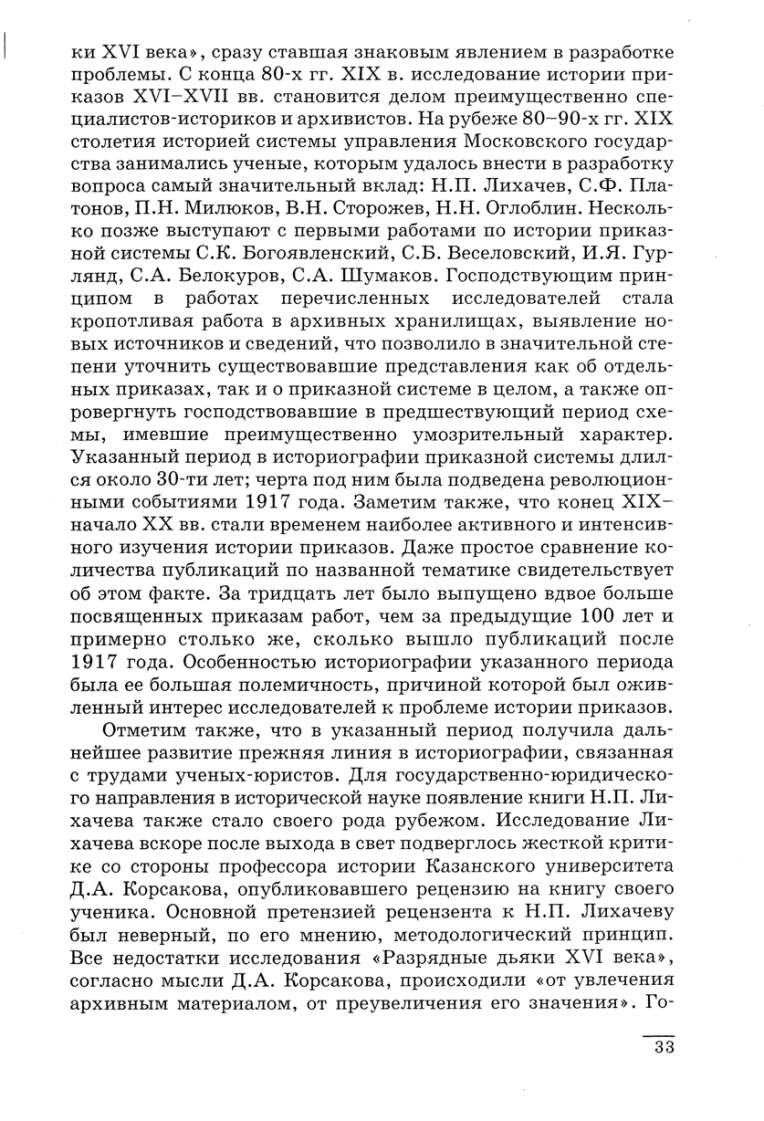 ки XVI века», сразу ставшая знаковым явлением в разработке проблемы. С конца 80-х гг. XIX в. исследование истории приказов XVI–XVII вв. становится делом преимущественно специалистов-историков и архивистов. На рубеже 80–90-х гг. XIX столетия историей системы управления Московского государства занимались ученые, которым удалось внести в разработку вопроса самый значительный вклад: Н.П. Лихачев, С.Ф. Платонов, П.Н. Милюков, В.Н. Сторожев, Н.Н. Оглоблин. Несколько позже выступают с первыми работами по истории приказной системы С.К. Богоявленский, С.Б. Веселовский, И.Я. Гурлянд, С.А. Белокуров, С.А. Шумаков. Господствующим принципом в работах перечисленных исследователей стала кропотливая работа в архивных хранилищах, выявление новых источников и сведений, что позволило в значительной степени уточнить существовавшие представления как об отдельных приказах, так и о приказной системе в целом, а также опровергнуть господствовавшие в предшествующий период схемы, имевшие преимущественно умозрительный характер. Указанный период в историографии приказной системы длился около 30-ти лет; черта под ним была подведена революционными событиями 1917 года. Заметим также, что конец XIX–начало XX вв. стали временем наиболее активного и интенсивного изучения истории приказов. Даже простое сравнение количества публикаций по названной тематике свидетельствует об этом факте. За тридцать лет было выпущено вдвое больше посвященных приказам работ, чем за предыдущие 100 лет и примерно столько же, сколько вышло публикаций после 1917 года. Особенностью историографии указанного периода была ее большая полемичность, причиной которой был оживленный интерес исследователей к проблеме истории приказов.

Отметим также, что в указанный период получила дальнейшее развитие прежняя линия в историографии, связанная с трудами ученых-юристов. Для государственно-юридического направления в исторической науке появление книги Н.П. Лихачева также стало своего рода рубежом. Исследование Лихачева вскоре после выхода в свет подверглось жесткой критике со стороны профессора истории Казанского университета Д.А. Корсакова, опубликовавшего рецензию на книгу своего ученика. Основной претензией рецензента к Н.П. Лихачеву был неверный, по его мнению, методологический принцип. Все недостатки исследования «Разрядные дьяки XVI века», согласно мысли Д.А. Корсакова, происходили «от увлечения архивным материалом, от преувеличения его значения». Го-

33